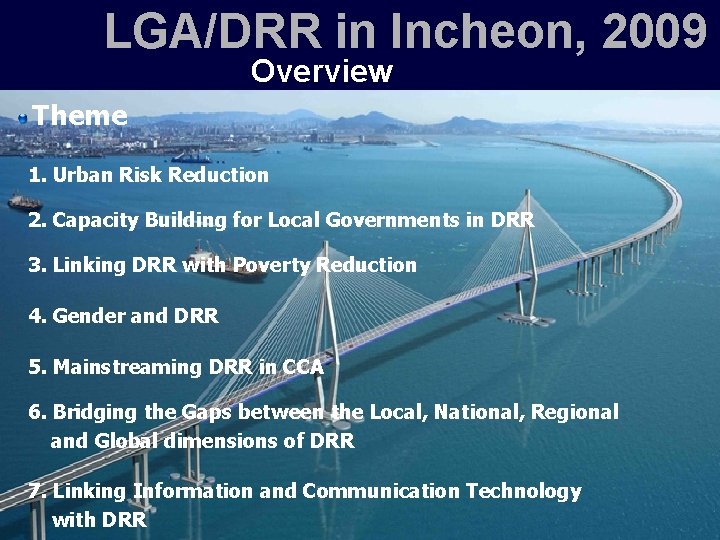 LGA/DRR in Incheon, 2009
Overview

Theme

1. Urban Risk Reduction

2. Capacity Building for Local Governments in DRR

3. Linking DRR with Poverty Reduction

4. Gender and DRR

5. Mainstreaming DRR in CCA

6. Bridging the Gaps between the Local, National, Regional and Global dimensions of DRR

7. Linking Information and Communication Technology with DRR